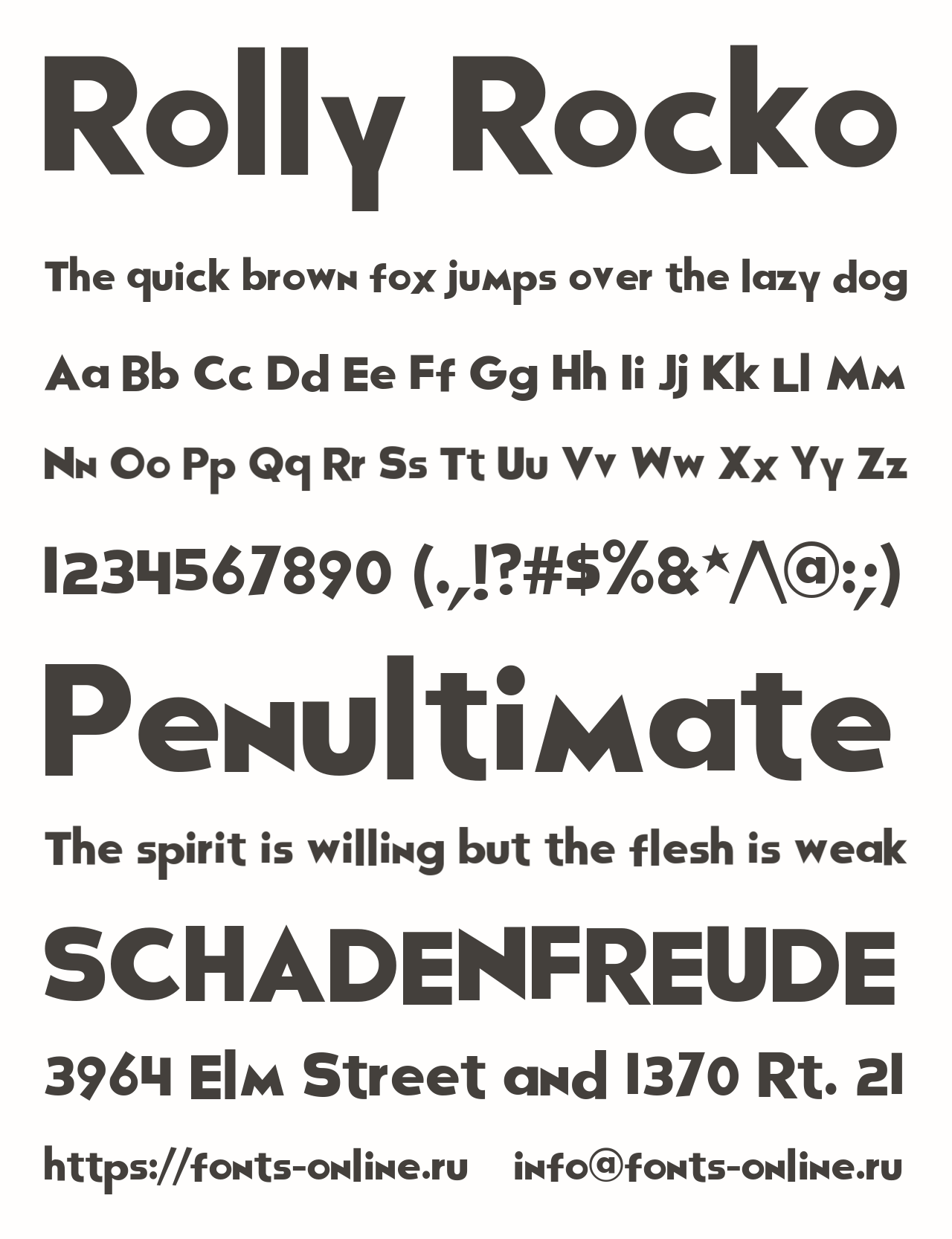 Rolly Rocko

The quick brown fox jumps over the lazy dog

Aa Bb Cc Dd Ee Ff Gg Hh Ii Jj Kk Ll Mm

Nn Oo Pp Qq Rr Ss Tt Uu Vv Ww Xx Yy Zz

1234567890 (.,!?#$%&*^@:;)

Penultimate

The spirit is willing but the flesh is weak

SCHADENFREUDE

3964 Elm Street and 1370 Rt. 21

https://fonts-online.ru info@fonts-online.ru